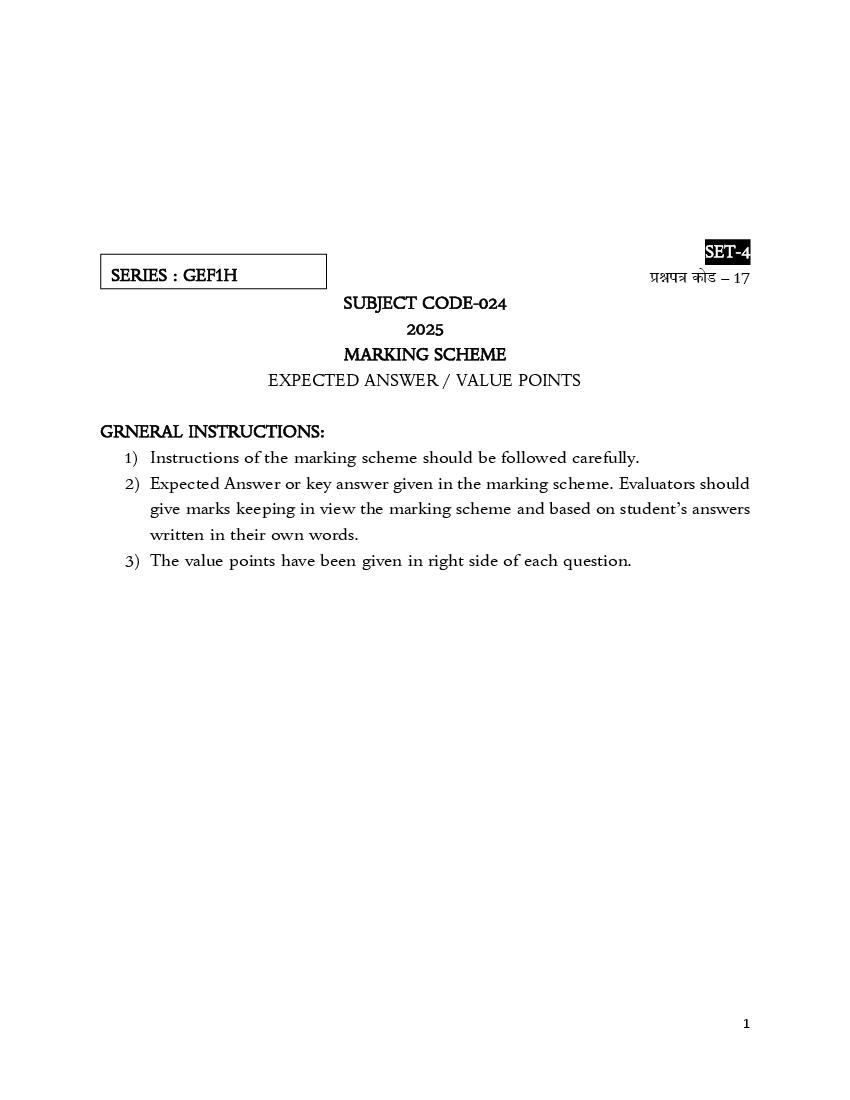 SET-4

SERIES : GEF1H

प्रश्नपत्र कोड – 17

SUBJECT CODE-024
2025
MARKING SCHEME
EXPECTED ANSWER / VALUE POINTS

GRNERAL INSTRUCTIONS:
1) Instructions of the marking scheme should be followed carefully.
2) Expected Answer or key answer given in the marking scheme. Evaluators should give marks keeping in view the marking scheme and based on student's answers written in their own words.
3) The value points have been given in right side of each question.

1